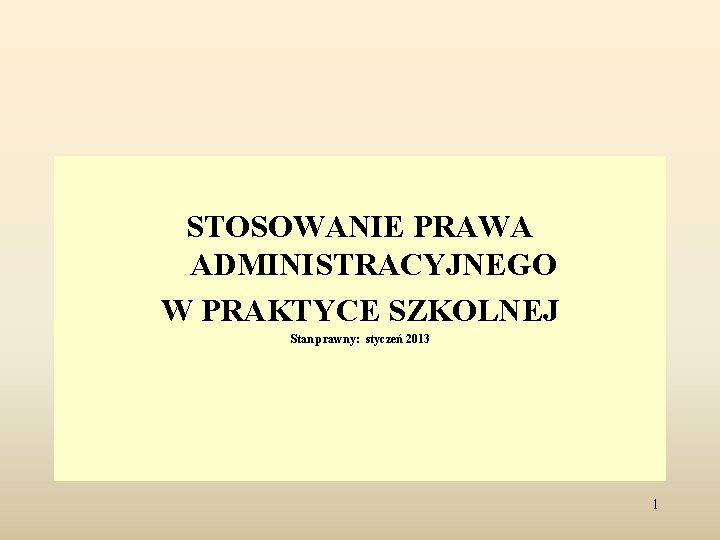 STOSOWANIE PRAWA ADMINISTRACYJNEGO

W PRAKTYCE SZKOLNEJ

Stan prawny: styczeń 2013

1